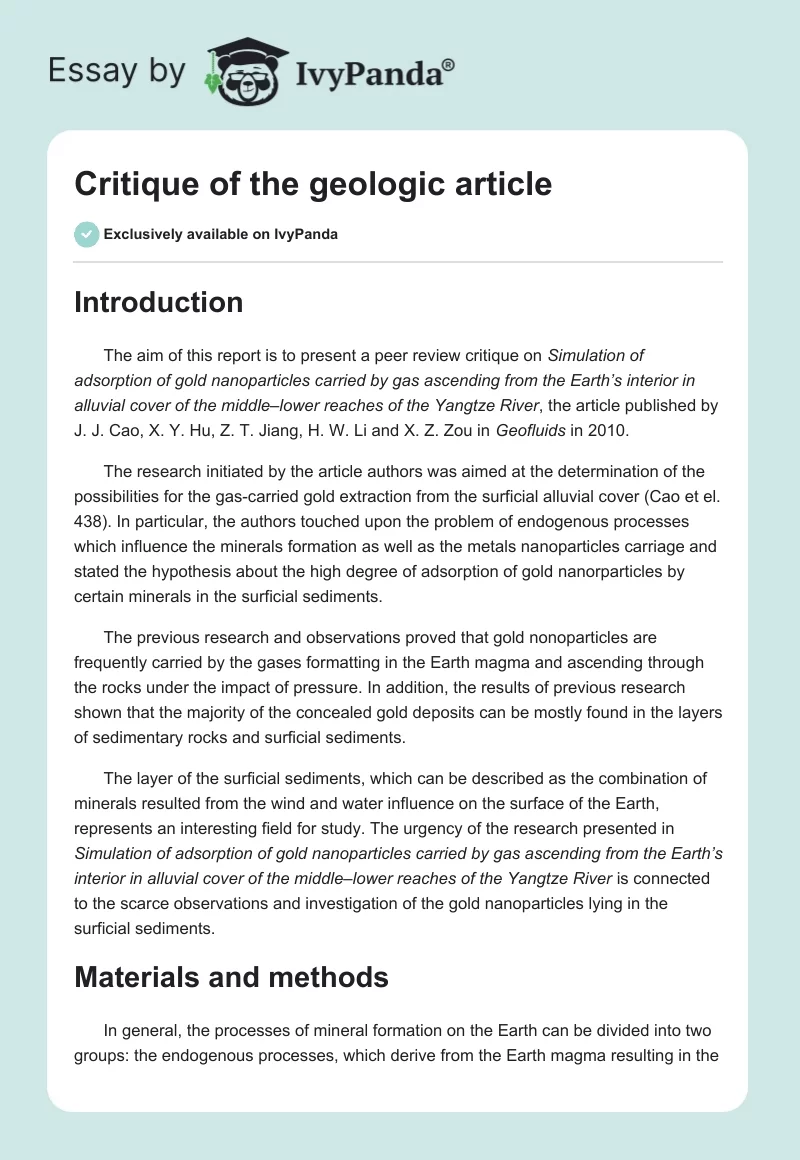 Essay by IvyPanda®

Critique of the geologic article

Exclusively available on IvyPanda

Introduction

The aim of this report is to present a peer review critique on Simulation of adsorption of gold nanoparticles carried by gas ascending from the Earth's interior in alluvial cover of the middle–lower reaches of the Yangtze River, the article published by J. J. Cao, X. Y. Hu, Z. T. Jiang, H. W. Li and X. Z. Zou in Geofluids in 2010.

The research initiated by the article authors was aimed at the determination of the possibilities for the gas-carried gold extraction from the surficial alluvial cover (Cao et el. 438). In particular, the authors touched upon the problem of endogenous processes which influence the minerals formation as well as the metals nanoparticles carriage and stated the hypothesis about the high degree of adsorption of gold nanorparticles by certain minerals in the surficial sediments.

The previous research and observations proved that gold nonoparticles are frequently carried by the gases formatting in the Earth magma and ascending through the rocks under the impact of pressure. In addition, the results of previous research shown that the majority of the concealed gold deposits can be mostly found in the layers of sedimentary rocks and surficial sediments.

The layer of the surficial sediments, which can be described as the combination of minerals resulted from the wind and water influence on the surface of the Earth, represents an interesting field for study. The urgency of the research presented in Simulation of adsorption of gold nanoparticles carried by gas ascending from the Earth's interior in alluvial cover of the middle–lower reaches of the Yangtze River is connected to the scarce observations and investigation of the gold nanoparticles lying in the surficial sediments.

Materials and methods

In general, the processes of mineral formation on the Earth can be divided into two groups: the endogenous processes, which derive from the Earth magma resulting in the